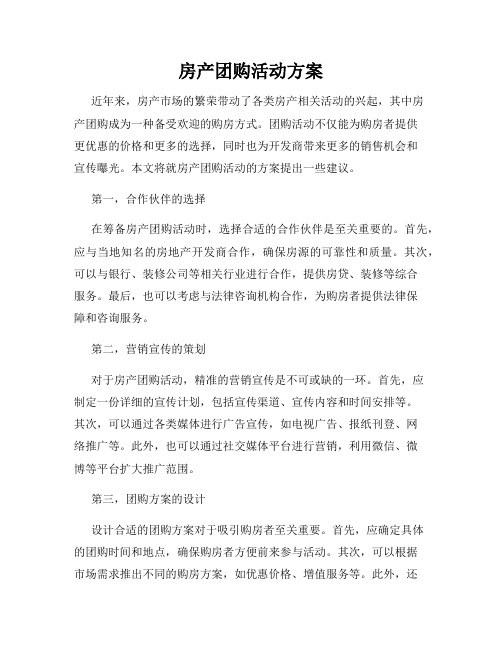 房产团购活动方案

近年来，房产市场的繁荣带动了各类房产相关活动的兴起，其中房产团购成为一种备受欢迎的购房方式。团购活动不仅能为购房者提供更优惠的价格和更多的选择，同时也为开发商带来更多的销售机会和宣传曝光。本文将就房产团购活动的方案提出一些建议。

第一，合作伙伴的选择

在筹备房产团购活动时，选择合适的合作伙伴是至关重要的。首先，应与当地知名的房地产开发商合作，确保房源的可靠性和质量。其次，可以与银行、装修公司等相关行业进行合作，提供房贷、装修等综合服务。最后，也可以考虑与法律咨询机构合作，为购房者提供法律保障和咨询服务。

第二，营销宣传的策划

对于房产团购活动，精准的营销宣传是不可或缺的一环。首先，应制定一份详细的宣传计划，包括宣传渠道、宣传内容和时间安排等。其次，可以通过各类媒体进行广告宣传，如电视广告、报纸刊登、网络推广等。此外，也可以通过社交媒体平台进行营销，利用微信、微博等平台扩大推广范围。

第三，团购方案的设计

设计合适的团购方案对于吸引购房者至关重要。首先，应确定具体的团购时间和地点，确保购房者方便前来参与活动。其次，可以根据市场需求推出不同的购房方案，如优惠价格、增值服务等。此外，还